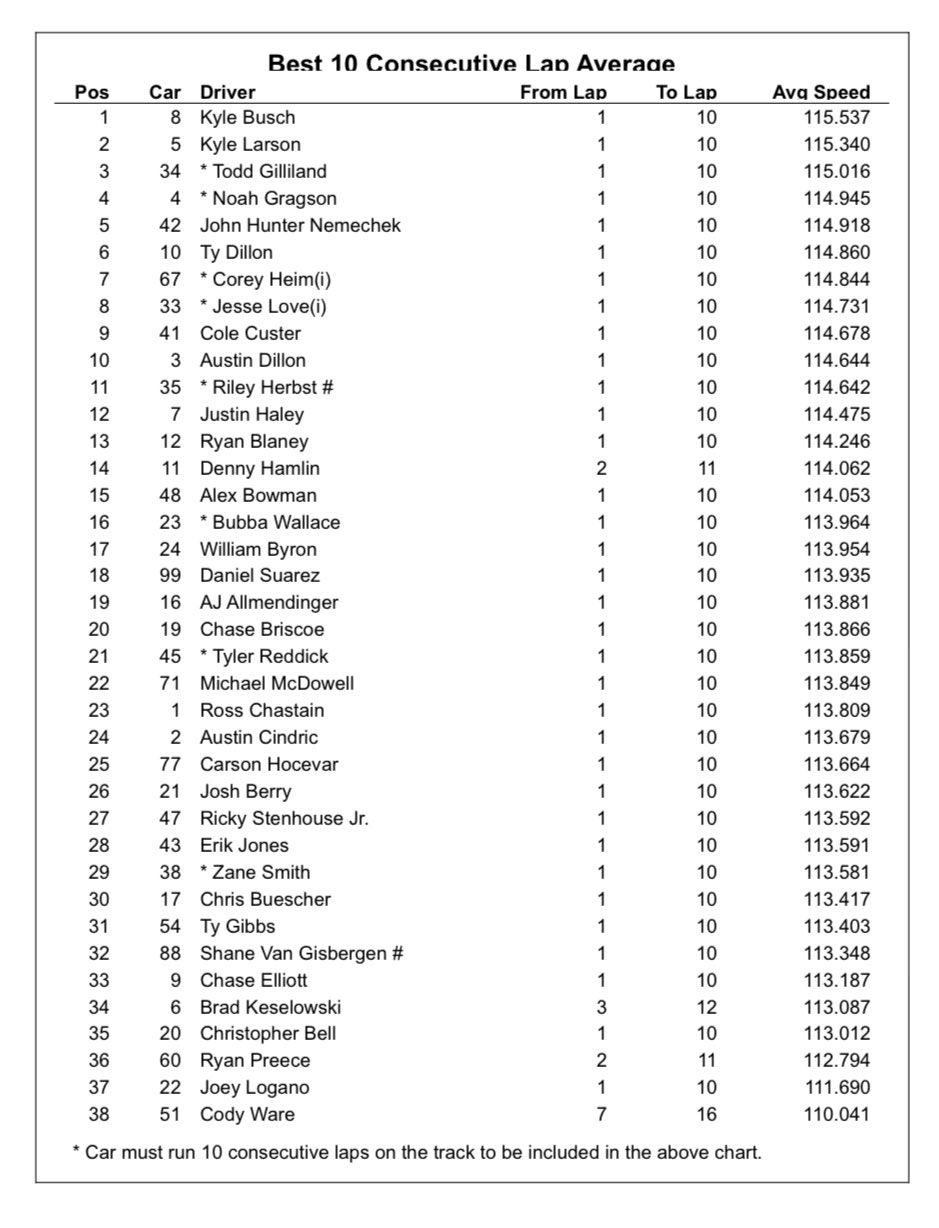 Best 10 Consecutive Lap Average

| Pos | Car | Driver | From Lap | To Lap | Avg Speed |
|---|---|---|---|---|---|
| 1 | 8 | Kyle Busch | 1 | 10 | 115.537 |
| 2 | 5 | Kyle Larson | 1 | 10 | 115.340 |
| 3 | 34 | * Todd Gilliland | 1 | 10 | 115.016 |
| 4 | 4 | * Noah Gragson | 1 | 10 | 114.945 |
| 5 | 42 | John Hunter Nemechek | 1 | 10 | 114.918 |
| 6 | 10 | Ty Dillon | 1 | 10 | 114.860 |
| 7 | 67 | * Corey Heim(i) | 1 | 10 | 114.844 |
| 8 | 33 | * Jesse Love(i) | 1 | 10 | 114.731 |
| 9 | 41 | Cole Custer | 1 | 10 | 114.678 |
| 10 | 3 | Austin Dillon | 1 | 10 | 114.644 |
| 11 | 35 | * Riley Herbst # | 1 | 10 | 114.642 |
| 12 | 7 | Justin Haley | 1 | 10 | 114.475 |
| 13 | 12 | Ryan Blaney | 1 | 10 | 114.246 |
| 14 | 11 | Denny Hamlin | 2 | 11 | 114.062 |
| 15 | 48 | Alex Bowman | 1 | 10 | 114.053 |
| 16 | 23 | * Bubba Wallace | 1 | 10 | 113.964 |
| 17 | 24 | William Byron | 1 | 10 | 113.954 |
| 18 | 99 | Daniel Suarez | 1 | 10 | 113.935 |
| 19 | 16 | AJ Allmendinger | 1 | 10 | 113.881 |
| 20 | 19 | Chase Briscoe | 1 | 10 | 113.866 |
| 21 | 45 | * Tyler Reddick | 1 | 10 | 113.859 |
| 22 | 71 | Michael McDowell | 1 | 10 | 113.849 |
| 23 | 1 | Ross Chastain | 1 | 10 | 113.809 |
| 24 | 2 | Austin Cindric | 1 | 10 | 113.679 |
| 25 | 77 | Carson Hocevar | 1 | 10 | 113.664 |
| 26 | 21 | Josh Berry | 1 | 10 | 113.622 |
| 27 | 47 | Ricky Stenhouse Jr. | 1 | 10 | 113.592 |
| 28 | 43 | Erik Jones | 1 | 10 | 113.591 |
| 29 | 38 | * Zane Smith | 1 | 10 | 113.581 |
| 30 | 17 | Chris Buescher | 1 | 10 | 113.417 |
| 31 | 54 | Ty Gibbs | 1 | 10 | 113.403 |
| 32 | 88 | Shane Van Gisbergen # | 1 | 10 | 113.348 |
| 33 | 9 | Chase Elliott | 1 | 10 | 113.187 |
| 34 | 6 | Brad Keselowski | 3 | 12 | 113.087 |
| 35 | 20 | Christopher Bell | 1 | 10 | 113.012 |
| 36 | 60 | Ryan Preece | 2 | 11 | 112.794 |
| 37 | 22 | Joey Logano | 1 | 10 | 111.690 |
| 38 | 51 | Cody Ware | 7 | 16 | 110.041 |

* Car must run 10 consecutive laps on the track to be included in the above chart.